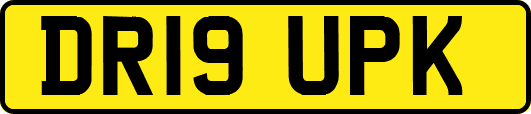 DR19 UPK